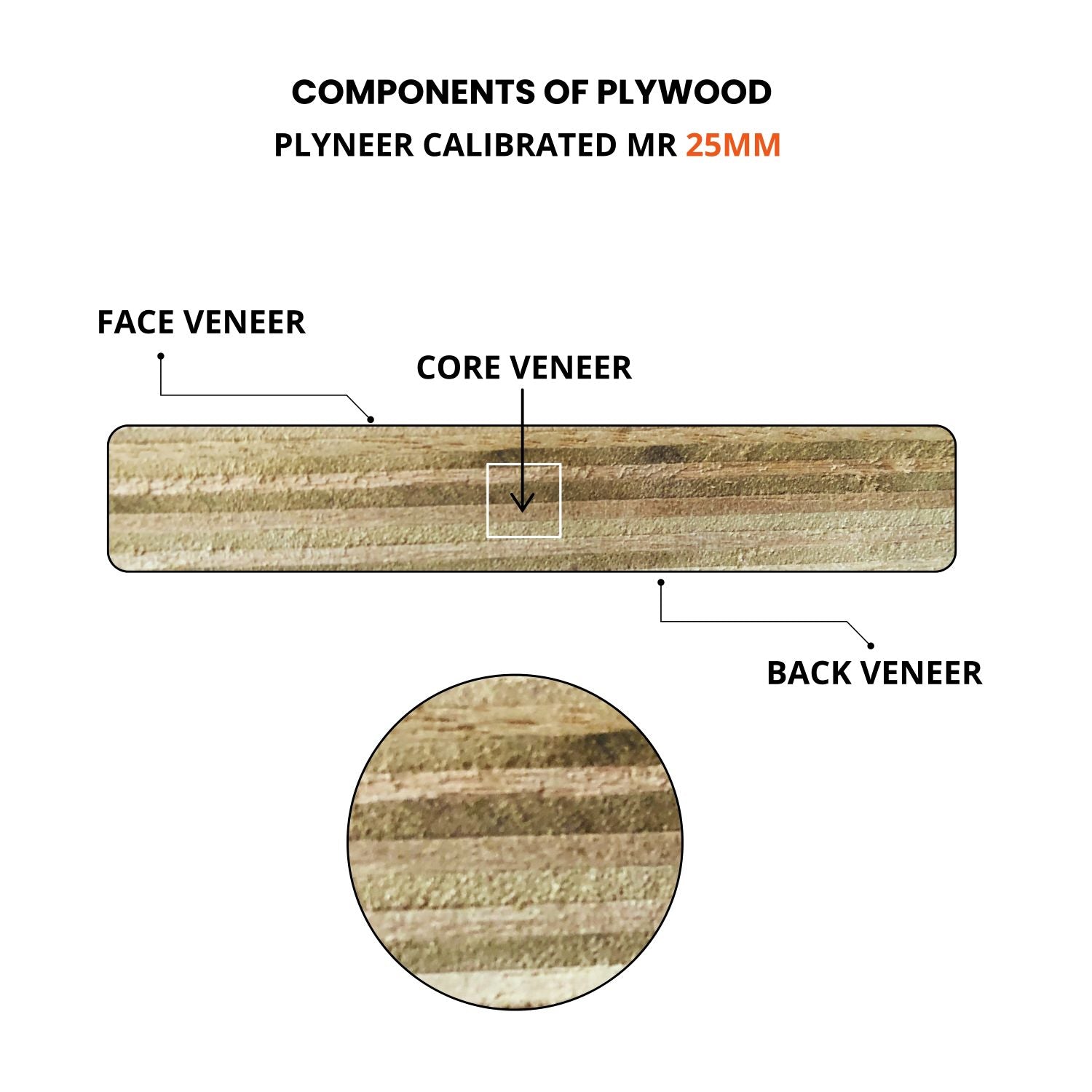 COMPONENTS OF PLYWOOD
PLYNEER CALIBRATED MR 25MM

FACE VENEER

CORE VENEER

BACK VENEER